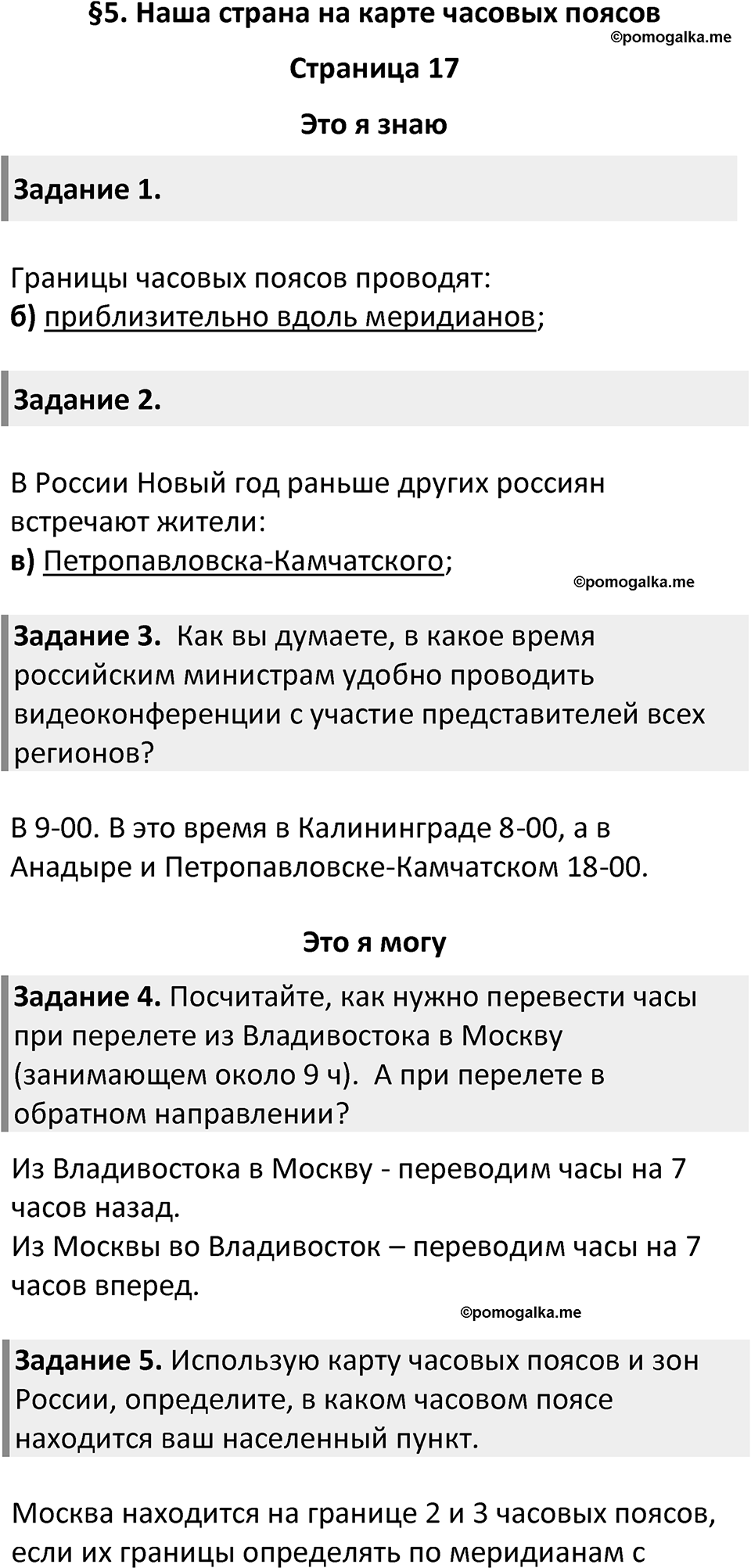 §5. Наша страна на карте часовых поясов
©pomogalka.me

Страница 17

Это я знаю

Задание 1.

Границы часовых поясов проводят:
б) приблизительно вдоль меридианов;

Задание 2.

В России Новый год раньше других россиян встречают жители:
в) Петропавловска-Камчатского;

©pomogalka.me

Задание 3. Как вы думаете, в какое время российским министрам удобно проводить видеоконференции с участие представителей всех регионов?

В 9-00. В это время в Калининграде 8-00, а в Анадыре и Петропавловске-Камчатском 18-00.

Это я могу

Задание 4. Посчитайте, как нужно перевести часы при перелете из Владивостока в Москву (занимающем около 9 ч). А при перелете в обратном направлении?

Из Владивостока в Москву - переводим часы на 7 часов назад.
Из Москвы во Владивосток – переводим часы на 7 часов вперед.

©pomogalka.me

Задание 5. Использую карту часовых поясов и зон России, определите, в каком часовом поясе находится ваш населенный пункт.

Москва находится на границе 2 и 3 часовых поясов, если их границы определять по меридианам с